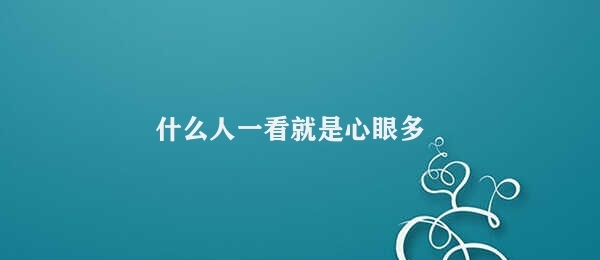 什么人一看就是心眼多